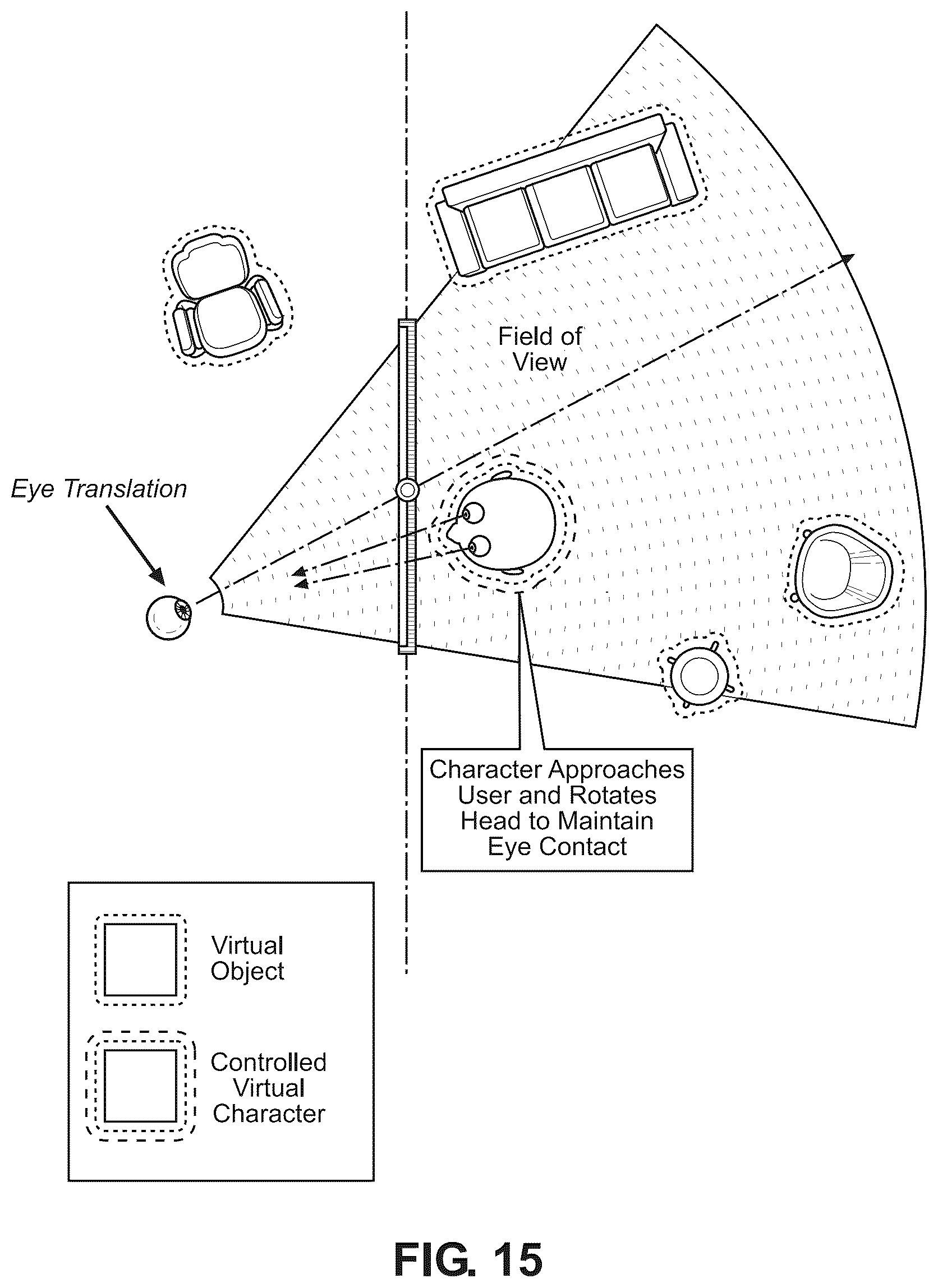 Field of View

Eye Translation

Character Approaches User and Rotates Head to Maintain Eye Contact

Virtual Object

Controlled Virtual Character

FIG. 15